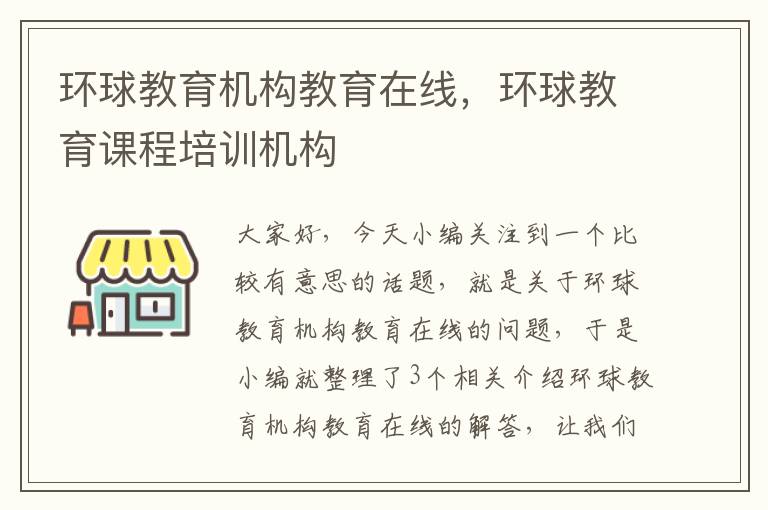 环球教育机构教育在线，环球教育课程培训机构

大家好，今天小编关注到一个比较有意思的话题，就是关于环球教育机构教育在线的问题，于是小编就整理了3个相关介绍环球教育机构教育在线的解答，让我们